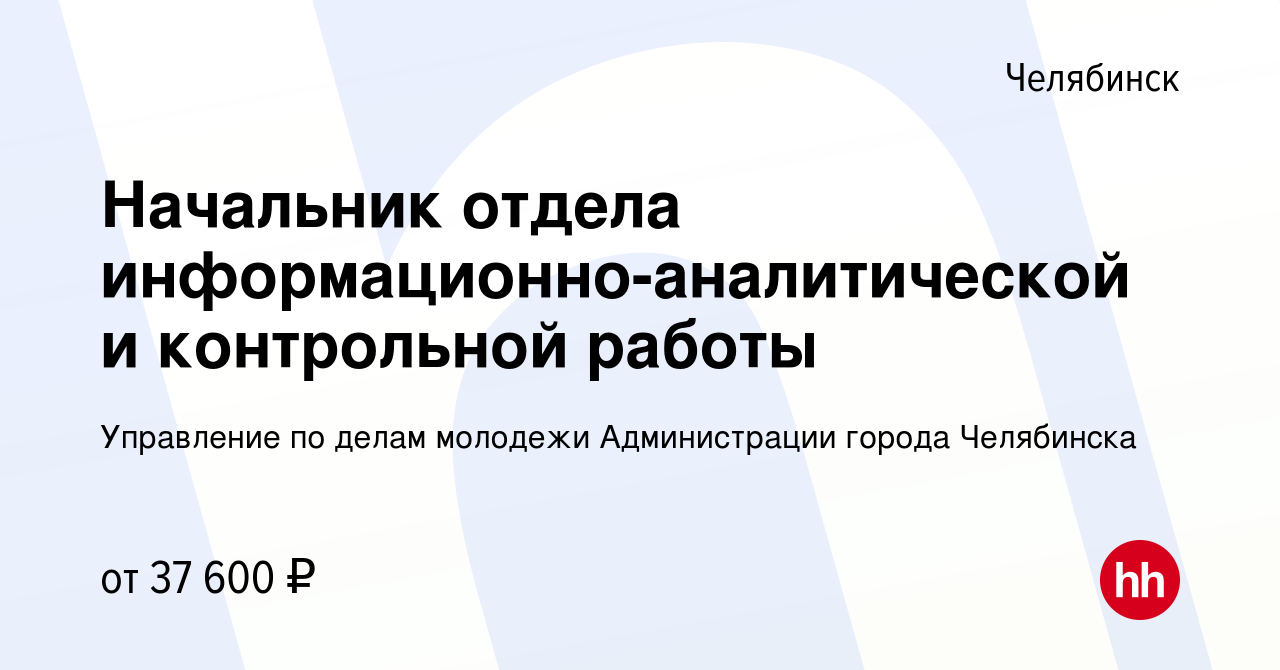 Челябинск

Начальник отдела информационно-аналитической и контрольной работы

Управление по делам молодежи Администрации города Челябинска

от 37 600 ₽

hh